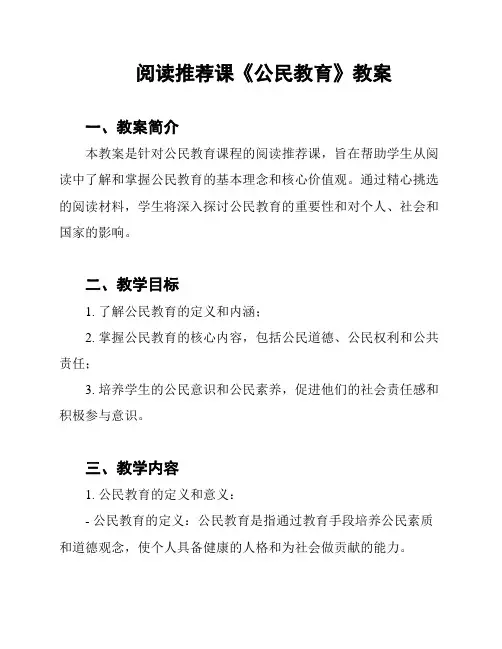 阅读推荐课《公民教育》教案

一、教案简介

本教案是针对公民教育课程的阅读推荐课，旨在帮助学生从阅读中了解和掌握公民教育的基本理念和核心价值观。通过精心挑选的阅读材料，学生将深入探讨公民教育的重要性和对个人、社会和国家的影响。

二、教学目标

1. 了解公民教育的定义和内涵；

2. 掌握公民教育的核心内容，包括公民道德、公民权利和公共责任；

3. 培养学生的公民意识和公民素养，促进他们的社会责任感和积极参与意识。

三、教学内容

1. 公民教育的定义和意义：

- 公民教育的定义：公民教育是指通过教育手段培养公民素质和道德观念，使个人具备健康的人格和为社会做贡献的能力。